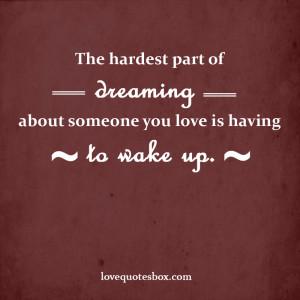 The hardest part of
dreaming
about someone you love is having
~ to wake up. ~

lovequotesbox.com